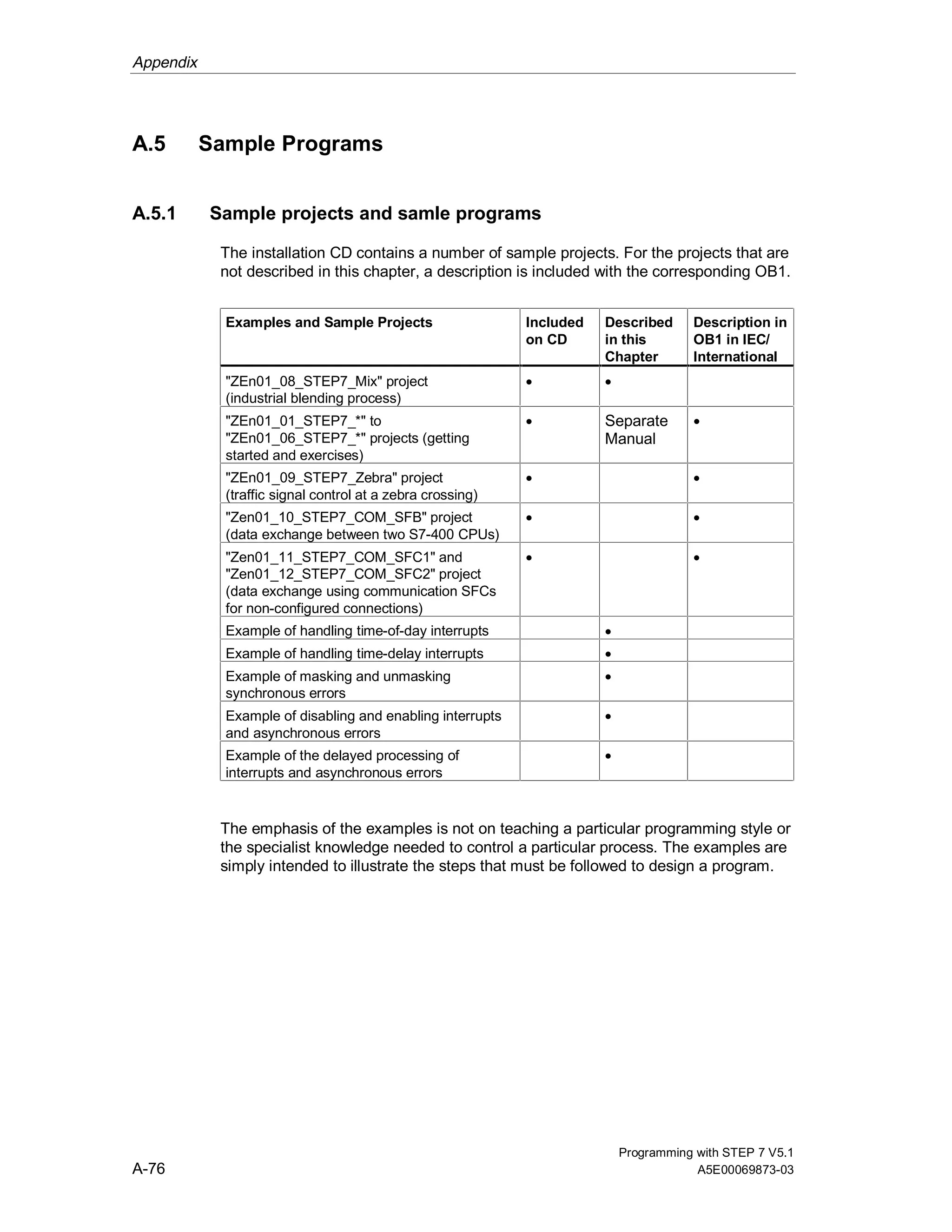 Appendix

A.5 Sample Programs

A.5.1 Sample projects and samle programs

The installation CD contains a number of sample projects. For the projects that are not described in this chapter, a description is included with the corresponding OB1.

| Examples and Sample Projects | Included on CD | Described in this Chapter | Description in OB1 in IEC/ International |
|---|---|---|---|
| "ZEn01_08_STEP7_Mix" project (industrial blending process) | • | • | |
| "ZEn01_01_STEP7_*" to "ZEn01_06_STEP7_*" projects (getting started and exercises) | • | Separate Manual | • |
| "ZEn01_09_STEP7_Zebra" project (traffic signal control at a zebra crossing) | • | | • |
| "Zen01_10_STEP7_COM_SFB" project (data exchange between two S7-400 CPUs) | • | | • |
| "Zen01_11_STEP7_COM_SFC1" and "Zen01_12_STEP7_COM_SFC2" project (data exchange using communication SFCs for non-configured connections) | • | | • |
| Example of handling time-of-day interrupts | | • | |
| Example of handling time-delay interrupts | | • | |
| Example of masking and unmasking synchronous errors | | • | |
| Example of disabling and enabling interrupts and asynchronous errors | | • | |
| Example of the delayed processing of interrupts and asynchronous errors | | • | |

The emphasis of the examples is not on teaching a particular programming style or the specialist knowledge needed to control a particular process. The examples are simply intended to illustrate the steps that must be followed to design a program.

A-76

Programming with STEP 7 V5.1
A5E00069873-03